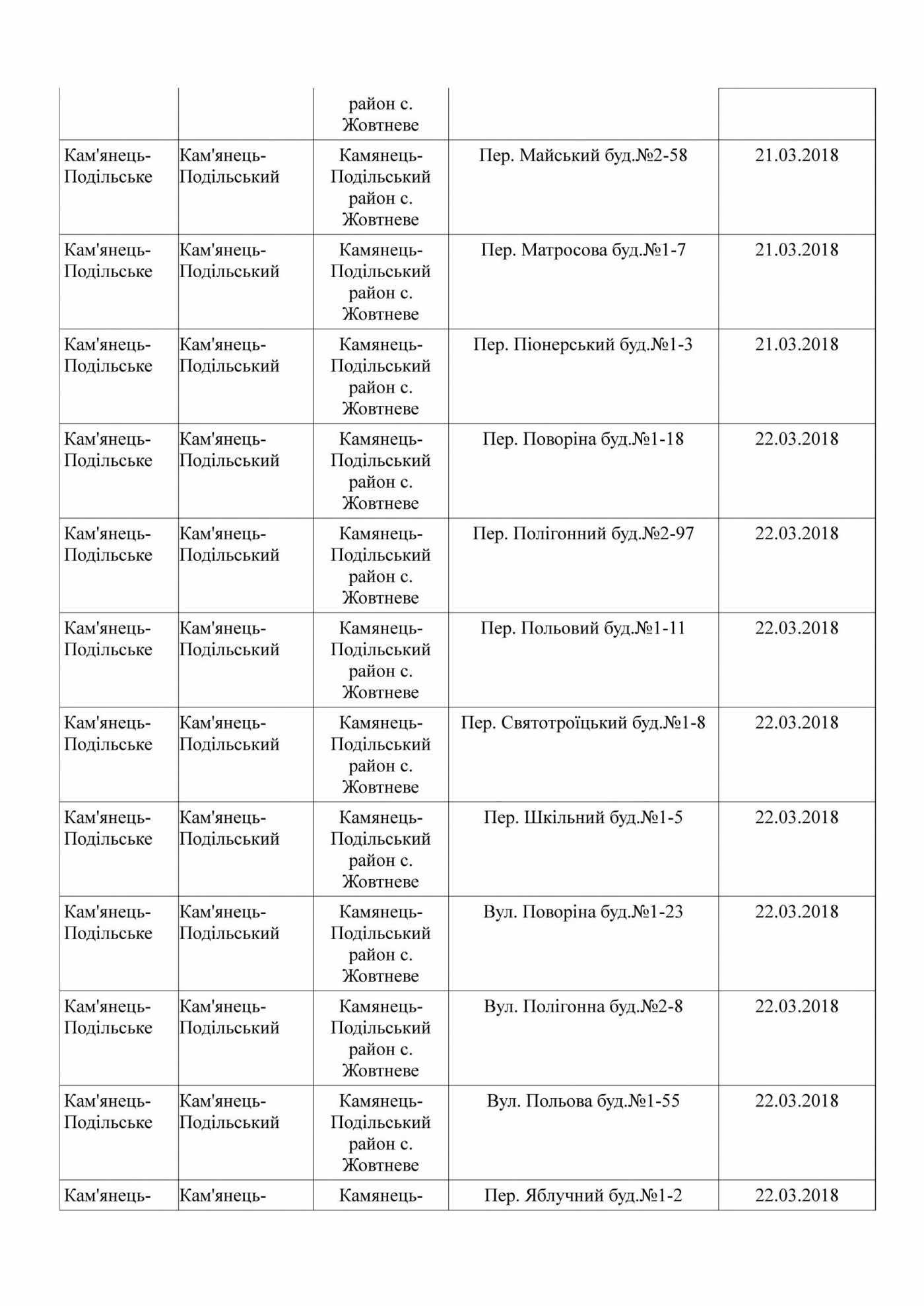 |  |  |  |  |  |
|---|---|---|---|---|
|  |  | район с. Жовтневе |  |  |
| Кам'янець-Подільське | Кам'янець-Подільський | Камянець-Подільський район с. Жовтневе | Пер. Майський буд.№2-58 | 21.03.2018 |
| Кам'янець-Подільське | Кам'янець-Подільський | Камянець-Подільський район с. Жовтневе | Пер. Матросова буд.№1-7 | 21.03.2018 |
| Кам'янець-Подільське | Кам'янець-Подільський | Камянець-Подільський район с. Жовтневе | Пер. Піонерський буд.№1-3 | 21.03.2018 |
| Кам'янець-Подільське | Кам'янець-Подільський | Камянець-Подільський район с. Жовтневе | Пер. Поворіна буд.№1-18 | 22.03.2018 |
| Кам'янець-Подільське | Кам'янець-Подільський | Камянець-Подільський район с. Жовтневе | Пер. Полігонний буд.№2-97 | 22.03.2018 |
| Кам'янець-Подільське | Кам'янець-Подільський | Камянець-Подільський район с. Жовтневе | Пер. Польовий буд.№1-11 | 22.03.2018 |
| Кам'янець-Подільське | Кам'янець-Подільський | Камянець-Подільський район с. Жовтневе | Пер. Святотроїцький буд.№1-8 | 22.03.2018 |
| Кам'янець-Подільське | Кам'янець-Подільський | Камянець-Подільський район с. Жовтневе | Пер. Шкільний буд.№1-5 | 22.03.2018 |
| Кам'янець-Подільське | Кам'янець-Подільський | Камянець-Подільський район с. Жовтневе | Вул. Поворіна буд.№1-23 | 22.03.2018 |
| Кам'янець-Подільське | Кам'янець-Подільський | Камянець-Подільський район с. Жовтневе | Вул. Полігонна буд.№2-8 | 22.03.2018 |
| Кам'янець-Подільське | Кам'янець-Подільський | Камянець-Подільський район с. Жовтневе | Вул. Польова буд.№1-55 | 22.03.2018 |
| Кам'янець- | Кам'янець- | Камянець- | Пер. Яблучний буд.№1-2 | 22.03.2018 |